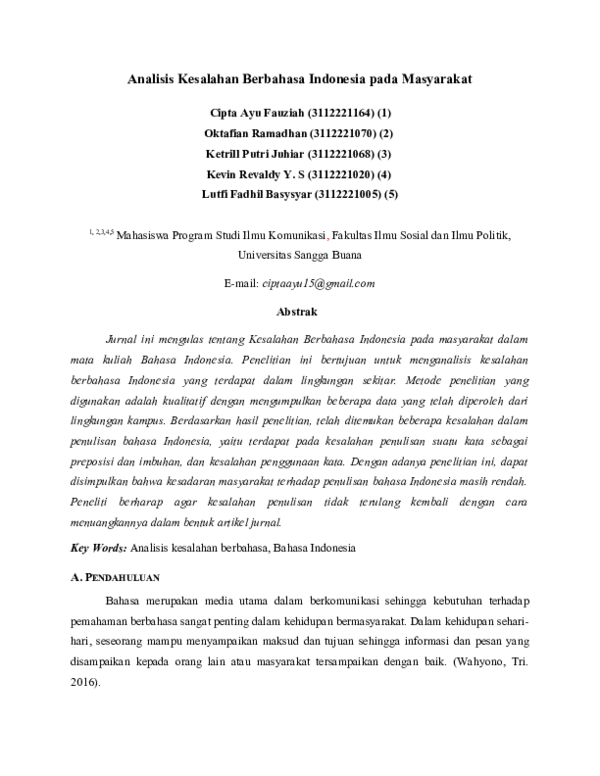 Analisis Kesalahan Berbahasa Indonesia pada Masyarakat

Cipta Ayu Fauziah (3112221164) (1)
Oktafian Ramadhan (3112221070) (2)
Ketrill Putri Juhiar (3112221068) (3)
Kevin Revaldy Y. S (3112221020) (4)
Lutfi Fadhil Basysyar (3112221005) (5)

$^{1, 2,3,4,5}$ Mahasiswa Program Studi Ilmu Komunikasi, Fakultas Ilmu Sosial dan Ilmu Politik, Universitas Sangga Buana

E-mail: ciptaayu15@gmail.com

Abstrak

Jurnal ini mengulas tentang Kesalahan Berbahasa Indonesia pada masyarakat dalam mata kuliah Bahasa Indonesia. Penelitian ini bertujuan untuk menganalisis kesalahan berbahasa Indonesia yang terdapat dalam lingkungan sekitar. Metode penelitian yang digunakan adalah kualitatif dengan mengumpulkan beberapa data yang telah diperoleh dari lingkungan kampus. Berdasarkan hasil penelitian, telah ditemukan beberapa kesalahan dalam penulisan bahasa Indonesia, yaitu terdapat pada kesalahan penulisan suatu kata sebagai preposisi dan imbuhan, dan kesalahan penggunaan kata. Dengan adanya penelitian ini, dapat disimpulkan bahwa kesadaran masyarakat terhadap penulisan bahasa Indonesia masih rendah. Peneliti berharap agar kesalahan penulisan tidak terulang kembali dengan cara menuangkannya dalam bentuk artikel jurnal.

Key Words: Analisis kesalahan berbahasa, Bahasa Indonesia

A. PENDAHULUAN

Bahasa merupakan media utama dalam berkomunikasi sehingga kebutuhan terhadap pemahaman berbahasa sangat penting dalam kehidupan bermasyarakat. Dalam kehidupan sehari-hari, seseorang mampu menyampaikan maksud dan tujuan sehingga informasi dan pesan yang disampaikan kepada orang lain atau masyarakat tersampaikan dengan baik. (Wahyono, Tri. 2016).